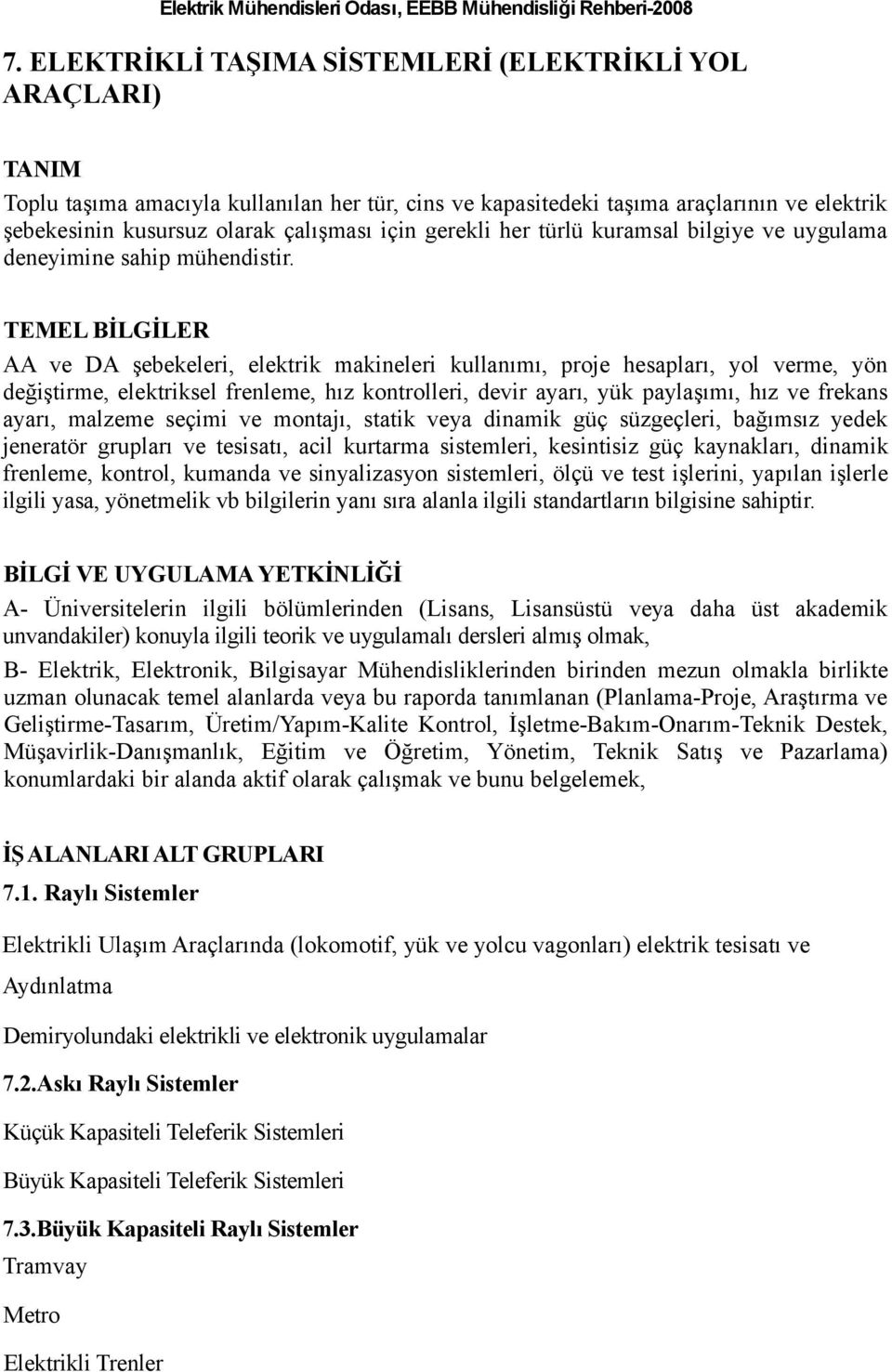 Elektrik Mühendisleri Odası, EEBB Mühendisliği Rehberi-2008

7. ELEKTRİKLİ TAŞIMA SİSTEMLERİ (ELEKTRİKLİ YOL ARAÇLARI)

TANIM

Toplu taşıma amacıyla kullanılan her tür, cins ve kapasitedeki taşıma araçlarının ve elektrik şebekesinin kusursuz olarak çalışması için gerekli her türlü kuramsal bilgiye ve uygulama deneyimine sahip mühendistir.

TEMEL BİLGİLER

AA ve DA şebekeleri, elektrik makineleri kullanımı, proje hesapları, yol verme, yön değiştirme, elektriksel frenleme, hız kontrolleri, devir ayarı, yük paylaşımı, hız ve frekans ayarı, malzeme seçimi ve montajı, statik veya dinamik güç süzgeçleri, bağımsız yedek jeneratör grupları ve tesisatı, acil kurtarma sistemleri, kesintisiz güç kaynakları, dinamik frenleme, kontrol, kumanda ve sinyalizasyon sistemleri, ölçü ve test işlerini, yapılan işlerle ilgili yasa, yönetmelik vb bilgilerin yanı sıra alanla ilgili standartların bilgisine sahiptir.

BİLGİ VE UYGULAMA YETKİNLİĞİ

A- Üniversitelerin ilgili bölümlerinden (Lisans, Lisansüstü veya daha üst akademik unvandakiler) konuyla ilgili teorik ve uygulamalı dersleri almış olmak,

B- Elektrik, Elektronik, Bilgisayar Mühendisliklerinden birinden mezun olmakla birlikte uzman olunacak temel alanlarda veya bu raporda tanımlanan (Planlama-Proje, Araştırma ve Geliştirme-Tasarım, Üretim/Yapım-Kalite Kontrol, İşletme-Bakım-Onarım-Teknik Destek, Müşavirlik-Danışmanlık, Eğitim ve Öğretim, Yönetim, Teknik Satış ve Pazarlama) konumlardaki bir alanda aktif olarak çalışmak ve bunu belgelemek,

İŞ ALANLARI ALT GRUPLARI

7.1. Raylı Sistemler

Elektrikli Ulaşım Araçlarında (lokomotif, yük ve yolcu vagonları) elektrik tesisatı ve

Aydınlatma

Demiryolundaki elektrikli ve elektronik uygulamalar

7.2.Askı Raylı Sistemler

Küçük Kapasiteli Teleferik Sistemleri

Büyük Kapasiteli Teleferik Sistemleri

7.3.Büyük Kapasiteli Raylı Sistemler

Tramvay

Metro

Elektrikli Trenler